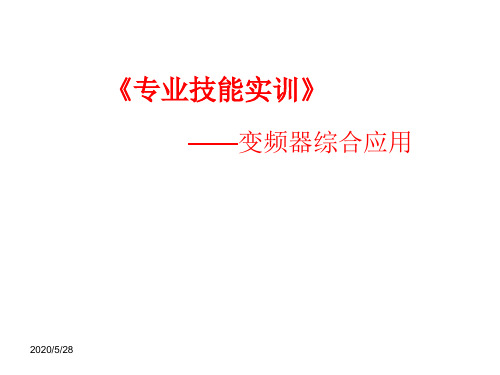 《专业技能实训》

——变频器综合应用

2020/5/28